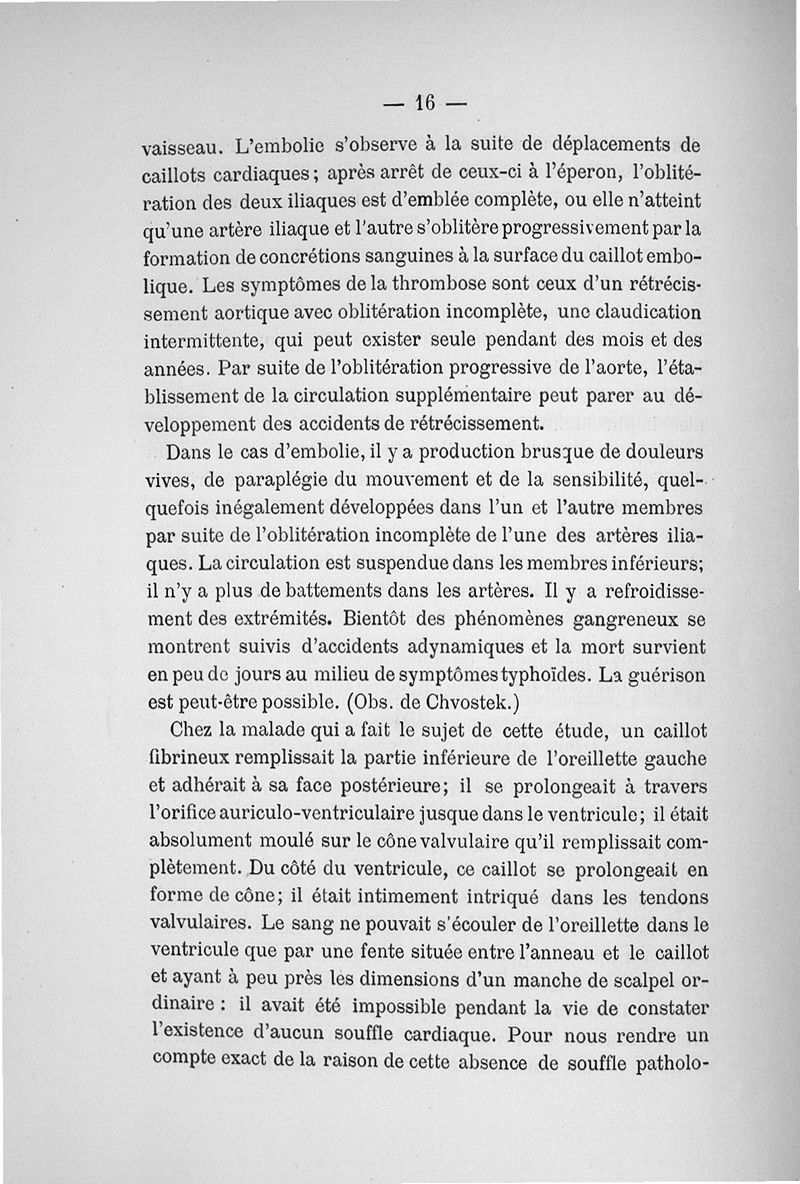 — 16 —

vaisseau. L'embolie s'observe à la suite de déplacements de caillots cardiaques; après arrêt de ceux-ci à l'éperon, l'oblitération des deux iliaques est d'emblée complète, ou elle n'atteint qu'une artère iliaque et l'autre s'oblitère progressivement par la formation de concrétions sanguines à la surface du caillot embolique. Les symptômes de la thrombose sont ceux d'un rétrécissement aortique avec oblitération incomplète, une claudication intermittente, qui peut exister seule pendant des mois et des années. Par suite de l'oblitération progressive de l'aorte, l'établissement de la circulation supplémentaire peut parer au développement des accidents de rétrécissement.

Dans le cas d'embolie, il y a production brusque de douleurs vives, de paraplégie du mouvement et de la sensibilité, quelquefois inégalement développées dans l'un et l'autre membres par suite de l'oblitération incomplète de l'une des artères iliaques. La circulation est suspendue dans les membres inférieurs; il n'y a plus de battements dans les artères. Il y a refroidissement des extrémités. Bientôt des phénomènes gangreneux se montrent suivis d'accidents adynamiques et la mort survient en peu de jours au milieu de symptômes typhoïdes. La guérison est peut-être possible. (Obs. de Chvostek.)

Chez la malade qui a fait le sujet de cette étude, un caillot fibrineux remplissait la partie inférieure de l'oreillette gauche et adhérait à sa face postérieure; il se prolongeait à travers l'orifice auriculo-ventriculaire jusque dans le ventricule; il était absolument moulé sur le cône valvulaire qu'il remplissait complètement. Du côté du ventricule, ce caillot se prolongeait en forme de cône; il était intimement intriqué dans les tendons valvulaires. Le sang ne pouvait s'écouler de l'oreillette dans le ventricule que par une fente située entre l'anneau et le caillot et ayant à peu près les dimensions d'un manche de scalpel ordinaire : il avait été impossible pendant la vie de constater l'existence d'aucun souffle cardiaque. Pour nous rendre un compte exact de la raison de cette absence de souffle patholo-